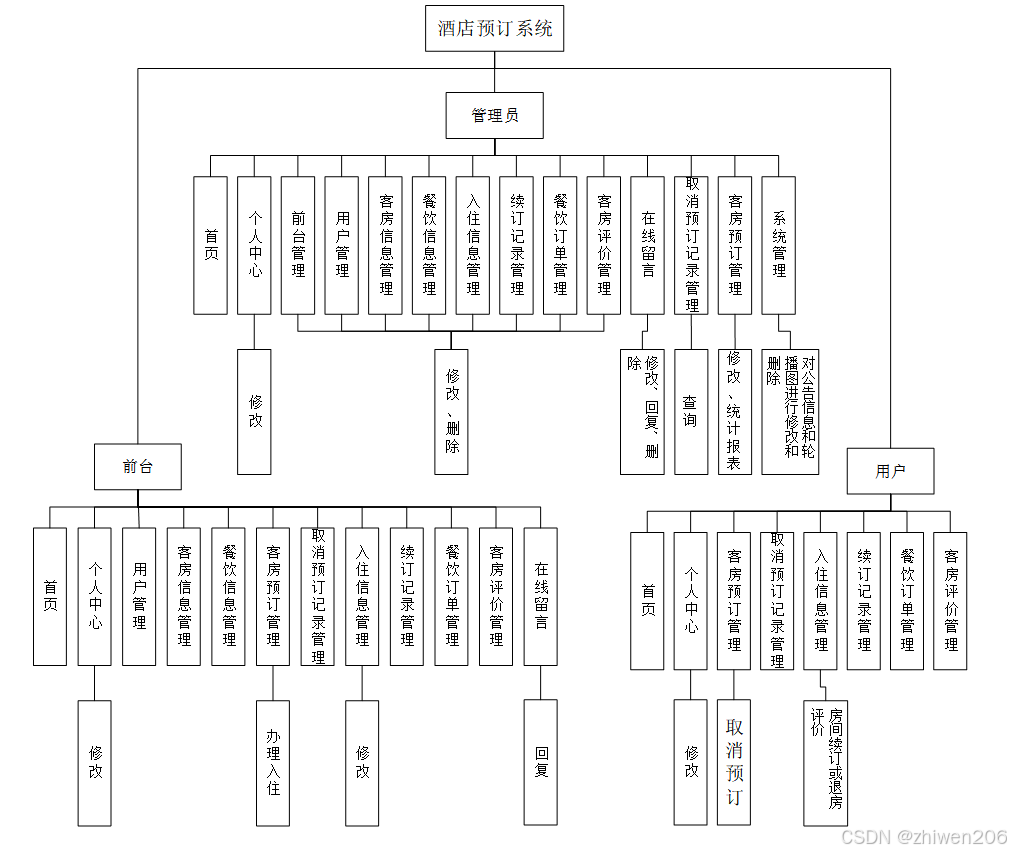 酒店预订系统

管理员

首页
个人中心
前台管理
用户管理
客房信息管理
餐饮信息管理
入住信息管理
续订记录管理
餐饮订单管理
客房评价管理
在线留言
取消预订记录管理
客房预订管理
系统管理

修改
修改、删除
修改、回复、删除
查询
修改、统计报表
对公告信息和轮播图进行修改和删除

前台

首页
个人中心
用户管理
客房信息管理
餐饮信息管理
客房预订管理
取消预订记录管理
入住信息管理
续订记录管理
餐饮订单管理
客房评价管理
在线留言

修改
办理入住
修改
回复

用户

首页
个人中心
客房预订管理
取消预订记录管理
入住信息管理
续订记录管理
餐饮订单管理
客房评价管理

修改
取消预订
房间续订或退房评价

CSDN @zhiwen206